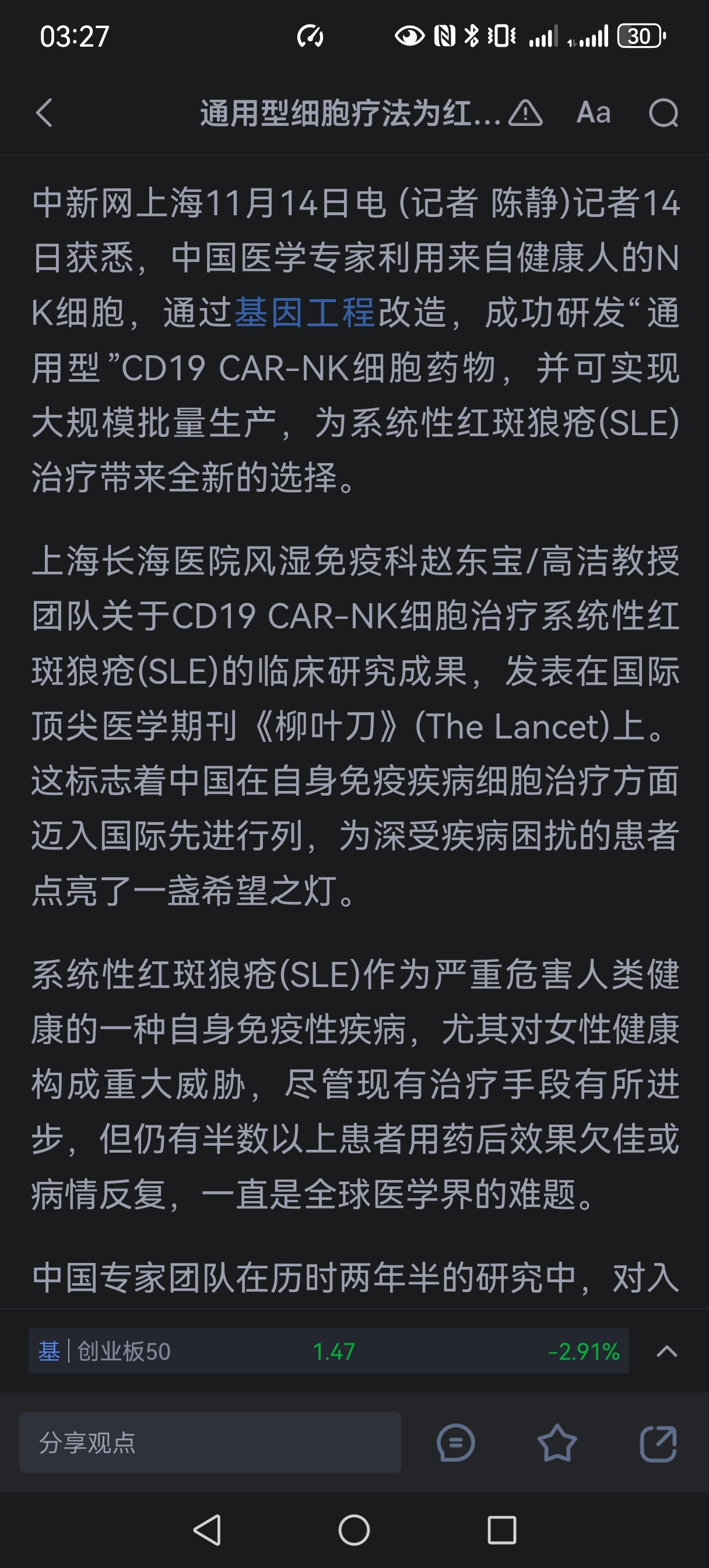 03:27 30

通用型细胞疗法为红... Aa

中新网上海11月14日电 (记者 陈静)记者14日获悉，中国医学专家利用来自健康人的NK细胞，通过基因工程改造，成功研发“通用型”CD19 CAR-NK细胞药物，并可实现大规模批量生产，为系统性红斑狼疮(SLE)治疗带来全新的选择。

上海长海医院风湿免疫科赵东宝/高洁教授团队关于CD19 CAR-NK细胞治疗系统性红斑狼疮(SLE)的临床研究成果，发表在国际顶尖医学期刊《柳叶刀》(The Lancet)上。这标志着中国在自身免疫疾病细胞治疗方面迈入国际先进行列，为深受疾病困扰的患者点亮了一盏希望之灯。

系统性红斑狼疮(SLE)作为严重危害人类健康的一种自身免疫性疾病，尤其对女性健康构成重大威胁，尽管现有治疗手段有所进步，但仍有半数以上患者用药后效果欠佳或病情反复，一直是全球医学界的难题。

中国专家团队在历时两年半的研究中，对入

基 | 创业板50 1.47 -2.91%

分享观点